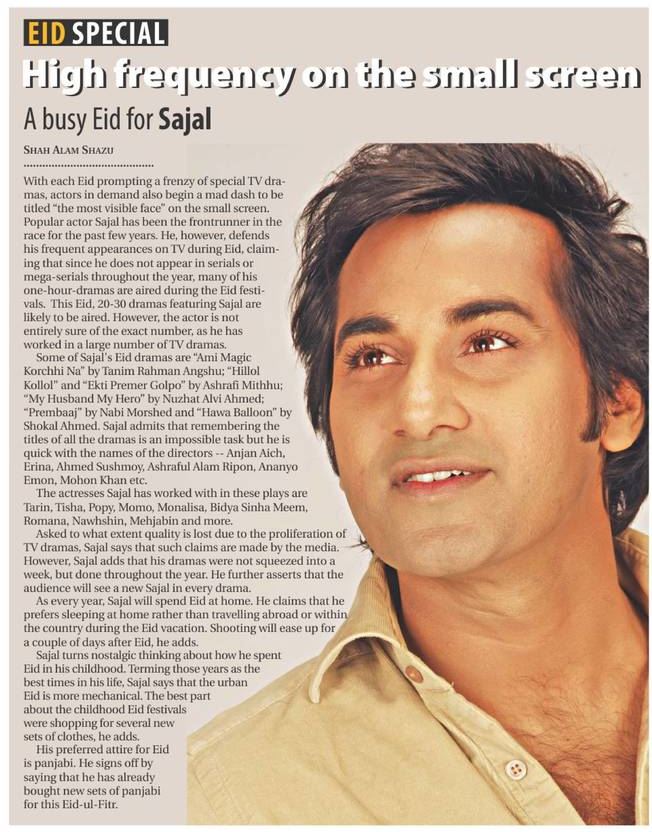 EID SPECIAL

High frequency on the small screen

A busy Eid for Sajal

SHAH ALAM SHAZU

With each Eid prompting a frenzy of special TV dramas, actors in demand also begin a mad dash to be titled "the most visible face" on the small screen. Popular actor Sajal has been the frontrunner in the race for the past few years. He, however, defends his frequent appearances on TV during Eid, claiming that since he does not appear in serials or mega-serials throughout the year, many of his one-hour-dramas are aired during the Eid festivals. This Eid, 20-30 dramas featuring Sajal are likely to be aired. However, the actor is not entirely sure of the exact number, as he has worked in a large number of TV dramas.

Some of Sajal's Eid dramas are "Ami Magic Korchhi Na" by Tanim Rahman Angshu; "Hillol Kollol" and "Ekti Premer Golpo" by Ashrafi Mithhu; "My Husband My Hero" by Nuzhat Alvi Ahmed; "Prembaaj" by Nabi Morshed and "Hawa Balloon" by Shokal Ahmed. Sajal admits that remembering the titles of all the dramas is an impossible task but he is quick with the names of the directors -- Anjan Aich, Erina, Ahmed Sushmoy, Ashraful Alam Ripon, Ananyo Emon, Mohon Khan etc.

The actresses Sajal has worked with in these plays are Tarin, Tisha, Popy, Momo, Monalisa, Bidya Sinha Meem, Romana, Nawhshin, Mehjabin and more.

Asked to what extent quality is lost due to the proliferation of TV dramas, Sajal says that such claims are made by the media. However, Sajal adds that his dramas were not squeezed into a week, but done throughout the year. He further asserts that the audience will see a new Sajal in every drama.

As every year, Sajal will spend Eid at home. He claims that he prefers sleeping at home rather than travelling abroad or within the country during the Eid vacation. Shooting will ease up for a couple of days after Eid, he adds.

Sajal turns nostalgic thinking about how he spent Eid in his childhood. Terming those years as the best times in his life, Sajal says that the urban Eid is more mechanical. The best part about the childhood Eid festivals were shopping for several new sets of clothes, he adds.

His preferred attire for Eid is panjabi. He signs off by saying that he has already bought new sets of panjabi for this Eid-ul-Fitr.